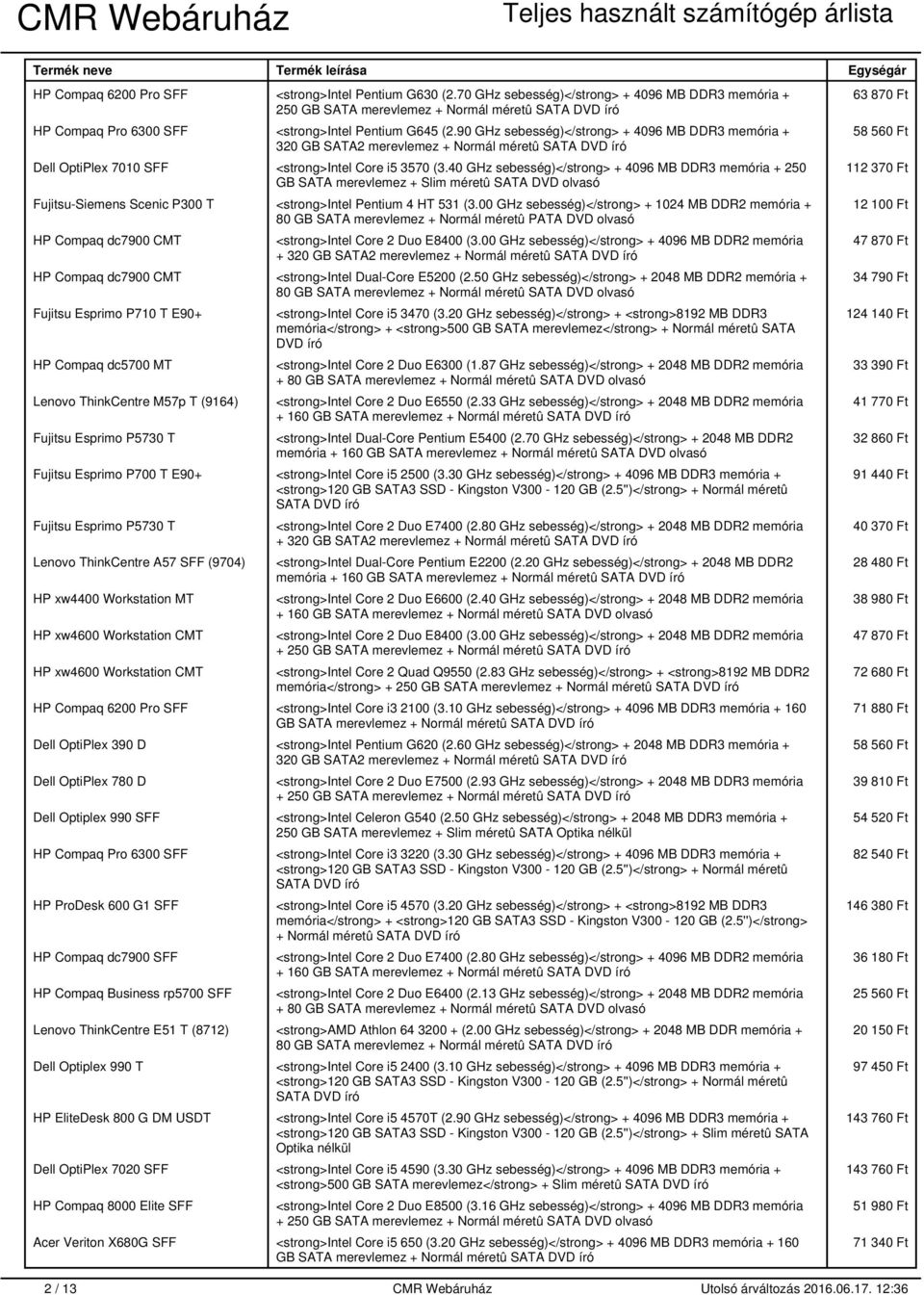 CMR Webáruház

Teljes használt számítógép árlista

| Termék neve | Termék leírása | Egységár |
|---|---|---|
| HP Compaq 6200 Pro SFF | <strong>Intel Pentium G630 (2.70 GHz sebesség)</strong> + 4096 MB DDR3 memória + 250 GB SATA merevlemez + Normál méretû SATA DVD író | 63 870 Ft |
| HP Compaq Pro 6300 SFF | <strong>Intel Pentium G645 (2.90 GHz sebesség)</strong> + 4096 MB DDR3 memória + 320 GB SATA2 merevlemez + Normál méretû SATA DVD író | 58 560 Ft |
| Dell OptiPlex 7010 SFF | <strong>Intel Core i5 3570 (3.40 GHz sebesség)</strong> + 4096 MB DDR3 memória + 250 GB SATA merevlemez + Slim méretû SATA DVD olvasó | 112 370 Ft |
| Fujitsu-Siemens Scenic P300 T | <strong>Intel Pentium 4 HT 531 (3.00 GHz sebesség)</strong> + 1024 MB DDR2 memória + 80 GB SATA merevlemez + Normál méretû PATA DVD olvasó | 12 100 Ft |
| HP Compaq dc7900 CMT | <strong>Intel Core 2 Duo E8400 (3.00 GHz sebesség)</strong> + 4096 MB DDR2 memória + 320 GB SATA2 merevlemez + Normál méretû SATA DVD író | 47 870 Ft |
| HP Compaq dc7900 CMT | <strong>Intel Dual-Core E5200 (2.50 GHz sebesség)</strong> + 2048 MB DDR2 memória + 80 GB SATA merevlemez + Normál méretû SATA DVD olvasó | 34 790 Ft |
| Fujitsu Esprimo P710 T E90+ | <strong>Intel Core i5 3470 (3.20 GHz sebesség)</strong> + <strong>8192 MB DDR3 memória</strong> + <strong>500 GB SATA merevlemez</strong> + Normál méretû SATA DVD író | 124 140 Ft |
| HP Compaq dc5700 MT | <strong>Intel Core 2 Duo E6300 (1.87 GHz sebesség)</strong> + 2048 MB DDR2 memória + 80 GB SATA merevlemez + Normál méretû SATA DVD olvasó | 33 390 Ft |
| Lenovo ThinkCentre M57p T (9164) | <strong>Intel Core 2 Duo E6550 (2.33 GHz sebesség)</strong> + 2048 MB DDR2 memória + 160 GB SATA merevlemez + Normál méretû SATA DVD író | 41 770 Ft |
| Fujitsu Esprimo P5730 T | <strong>Intel Dual-Core Pentium E5400 (2.70 GHz sebesség)</strong> + 2048 MB DDR2 memória + 160 GB SATA merevlemez + Normál méretû SATA DVD olvasó | 32 860 Ft |
| Fujitsu Esprimo P700 T E90+ | <strong>Intel Core i5 2500 (3.30 GHz sebesség)</strong> + 4096 MB DDR3 memória + <strong>120 GB SATA3 SSD - Kingston V300 - 120 GB (2.5")</strong> + Normál méretû SATA DVD író | 91 440 Ft |
| Fujitsu Esprimo P5730 T | <strong>Intel Core 2 Duo E7400 (2.80 GHz sebesség)</strong> + 2048 MB DDR2 memória + 320 GB SATA2 merevlemez + Normál méretû SATA DVD író | 40 370 Ft |
| Lenovo ThinkCentre A57 SFF (9704) | <strong>Intel Dual-Core Pentium E2200 (2.20 GHz sebesség)</strong> + 2048 MB DDR2 memória + 160 GB SATA merevlemez + Normál méretû SATA DVD író | 28 480 Ft |
| HP xw4400 Workstation MT | <strong>Intel Core 2 Duo E6600 (2.40 GHz sebesség)</strong> + 2048 MB DDR2 memória + 160 GB SATA merevlemez + Normál méretû SATA DVD olvasó | 38 980 Ft |
| HP xw4600 Workstation CMT | <strong>Intel Core 2 Duo E8400 (3.00 GHz sebesség)</strong> + 2048 MB DDR2 memória + 250 GB SATA merevlemez + Normál méretû SATA DVD író | 47 870 Ft |
| HP xw4600 Workstation CMT | <strong>Intel Core 2 Quad Q9550 (2.83 GHz sebesség)</strong> + <strong>8192 MB DDR2 memória</strong> + 250 GB SATA merevlemez + Normál méretû SATA DVD író | 72 680 Ft |
| HP Compaq 6200 Pro SFF | <strong>Intel Core i3 2100 (3.10 GHz sebesség)</strong> + 4096 MB DDR3 memória + 160 GB SATA merevlemez + Normál méretû SATA DVD író | 71 880 Ft |
| Dell OptiPlex 390 D | <strong>Intel Pentium G620 (2.60 GHz sebesség)</strong> + 2048 MB DDR3 memória + 320 GB SATA2 merevlemez + Normál méretû SATA DVD író | 58 560 Ft |
| Dell OptiPlex 780 D | <strong>Intel Core 2 Duo E7500 (2.93 GHz sebesség)</strong> + 2048 MB DDR3 memória + 250 GB SATA merevlemez + Normál méretû SATA DVD író | 39 810 Ft |
| Dell Optiplex 990 SFF | <strong>Intel Celeron G540 (2.50 GHz sebesség)</strong> + 2048 MB DDR3 memória + 250 GB SATA merevlemez + Slim méretû SATA Optika nélkül | 54 520 Ft |
| HP Compaq Pro 6300 SFF | <strong>Intel Core i3 3220 (3.30 GHz sebesség)</strong> + 4096 MB DDR3 memória + <strong>120 GB SATA3 SSD - Kingston V300 - 120 GB (2.5")</strong> + Normál méretû SATA DVD író | 82 540 Ft |
| HP ProDesk 600 G1 SFF | <strong>Intel Core i5 4570 (3.20 GHz sebesség)</strong> + <strong>8192 MB DDR3 memória</strong> + <strong>120 GB SATA3 SSD - Kingston V300 - 120 GB (2.5")</strong> + Normál méretû SATA DVD író | 146 380 Ft |
| HP Compaq dc7900 SFF | <strong>Intel Core 2 Duo E7400 (2.80 GHz sebesség)</strong> + 2048 MB DDR2 memória + 160 GB SATA merevlemez + Normál méretû SATA DVD író | 36 180 Ft |
| HP Compaq Business rp5700 SFF | <strong>Intel Core 2 Duo E6400 (2.13 GHz sebesség)</strong> + 2048 MB DDR2 memória + 80 GB SATA merevlemez + Normál méretû SATA DVD olvasó | 25 560 Ft |
| Lenovo ThinkCentre E51 T (8712) | <strong>AMD Athlon 64 3200 + (2.00 GHz sebesség)</strong> + 2048 MB DDR memória + 80 GB SATA merevlemez + Normál méretû SATA DVD író | 20 150 Ft |
| Dell Optiplex 990 T | <strong>Intel Core i5 2400 (3.10 GHz sebesség)</strong> + 4096 MB DDR3 memória + <strong>120 GB SATA3 SSD - Kingston V300 - 120 GB (2.5")</strong> + Normál méretû SATA DVD író | 97 450 Ft |
| HP EliteDesk 800 G DM USDT | <strong>Intel Core i5 4570T (2.90 GHz sebesség)</strong> + 4096 MB DDR3 memória + <strong>120 GB SATA3 SSD - Kingston V300 - 120 GB (2.5")</strong> + Slim méretû SATA Optika nélkül | 143 760 Ft |
| Dell OptiPlex 7020 SFF | <strong>Intel Core i5 4590 (3.30 GHz sebesség)</strong> + 4096 MB DDR3 memória + <strong>500 GB SATA merevlemez</strong> + Slim méretû SATA DVD író | 143 760 Ft |
| HP Compaq 8000 Elite SFF | <strong>Intel Core 2 Duo E8500 (3.16 GHz sebesség)</strong> + 4096 MB DDR3 memória + 250 GB SATA merevlemez + Normál méretû SATA DVD olvasó | 51 980 Ft |
| Acer Veriton X680G SFF | <strong>Intel Core i5 650 (3.20 GHz sebesség)</strong> + 4096 MB DDR3 memória + 160 GB SATA merevlemez + Normál méretû SATA DVD író | 71 340 Ft |

2 / 13 CMR Webáruház Utolsó árváltozás 2016.06.17. 12:36